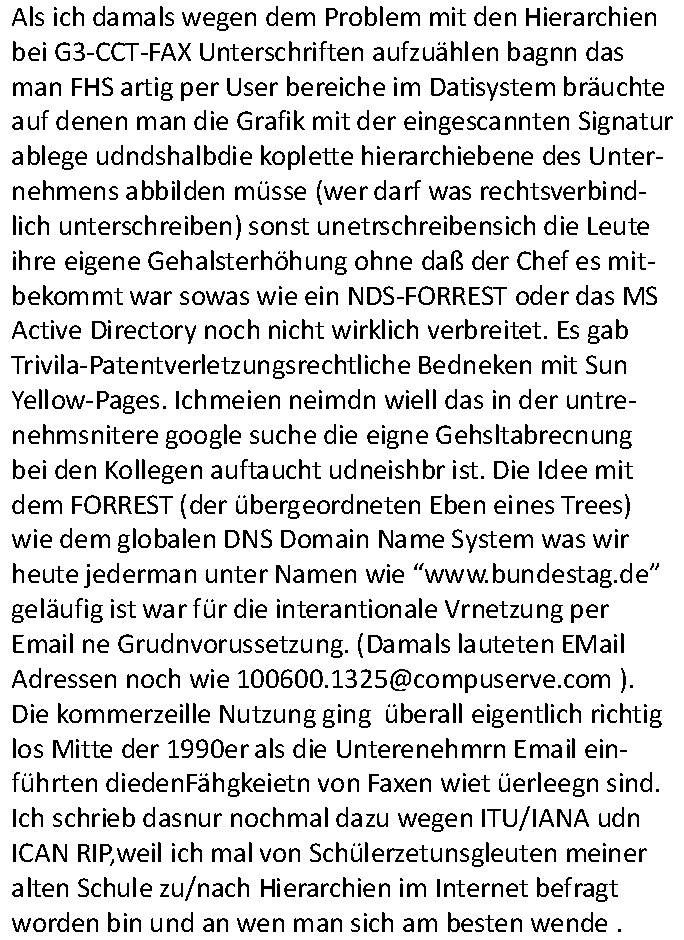 Als ich damals wegen dem Problem mit den Hierarchien bei G3-CCT-FAX Unterschriften aufzuählen bagnn das man FHS artig per User bereiche im Datisystem bräuchte auf denen man die Grafik mit der eingescannten Signatur ablege udndshalbdie koplette hierarchiebene des Unternehmens abbilden müsse (wer darf was rechtsverbindlich unterschreiben) sonst unetrschreibensich die Leute ihre eigene Gehalsterhöhung ohne daß der Chef es mitbekommt war sowas wie ein NDS-FORREST oder das MS Active Directory noch nicht wirklich verbreitet. Es gab Trivila-Patentverletzungsrechtliche Bedneken mit Sun Yellow-Pages. Ichmeien neimdn wiell das in der untrenehmsnitere google suche die eigne Gehsltabrecnung bei den Kollegen auftaucht udneishbr ist. Die Idee mit dem FORREST (der übergeordneten Eben eines Trees) wie dem globalen DNS Domain Name System was wir heute jederman unter Namen wie “www.bundestag.de” geläufig ist war für die interantionale Vrnetzung per Email ne Grudnvorussetzung. (Damals lauteten EMail Adressen noch wie 100600.1325@compuserve.com ). Die kommerzeille Nutzung ging überall eigentlich richtig los Mitte der 1990er als die Unterenehmrn Email einführten diedenFähgkeietn von Faxen wiet üerleegn sind. Ich schrieb dasnur nochmal dazu wegen ITU/IANA udn ICAN RIP,weil ich mal von Schülerzetunsgleuten meiner alten Schule zu/nach Hierarchien im Internet befragt worden bin und an wen man sich am besten wende .